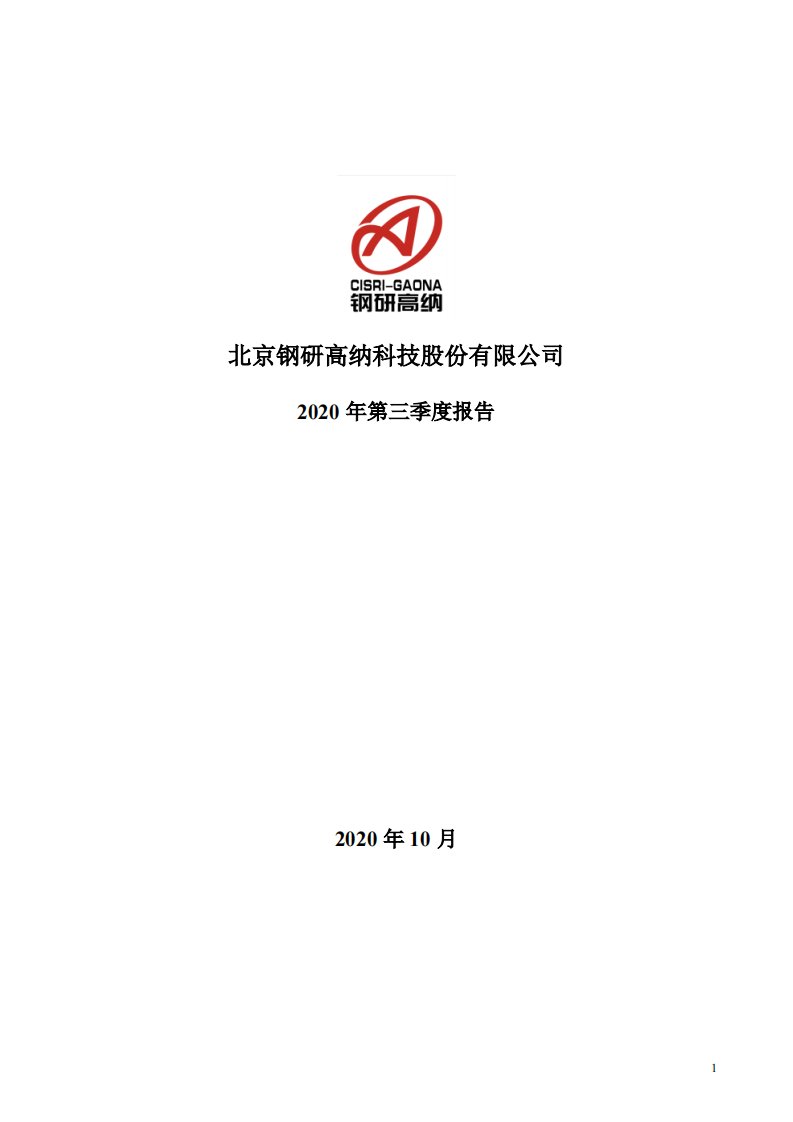 CISRI-GAONA
钢研高纳

北京钢研高纳科技股份有限公司

2020 年第三季度报告

2020 年 10 月

1